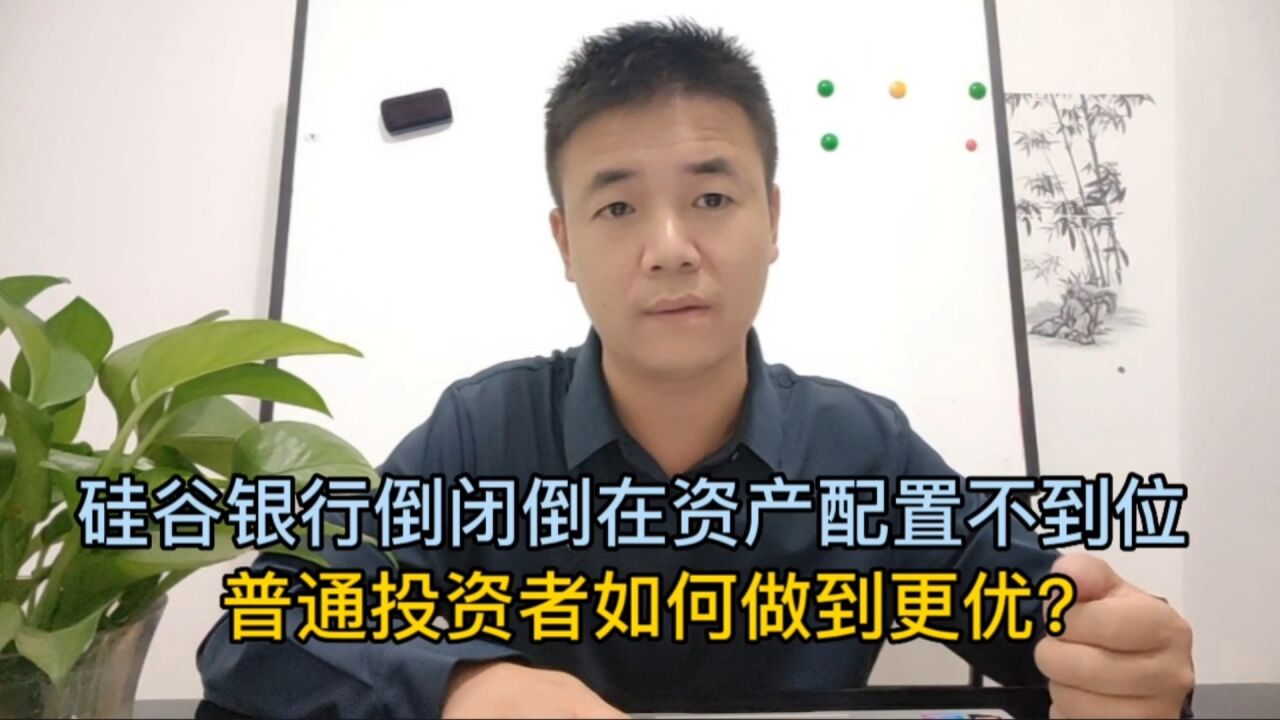 硅谷银行倒闭倒在资产配置不到位
普通投资者如何做到更优？